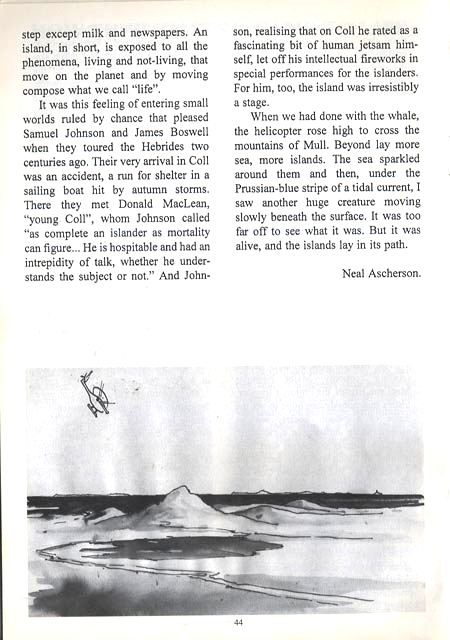 step except milk and newspapers. An island, in short, is exposed to all the phenomena, living and not-living, that move on the planet and by moving compose what we call "life".

It was this feeling of entering small worlds ruled by chance that pleased Samuel Johnson and James Boswell when they toured the Hebrides two centuries ago. Their very arrival in Coll was an accident, a run for shelter in a sailing boat hit by autumn storms. There they met Donald MacLean, "young Coll", whom Johnson called "as complete an islander as mortality can figure... He is hospitable and had an intrepidity of talk, whether he understands the subject or not." And Johnson, realising that on Coll he rated as a fascinating bit of human jetsam himself, let off his intellectual fireworks in special performances for the islanders. For him, too, the island was irresistibly a stage.

When we had done with the whale, the helicopter rose high to cross the mountains of Mull. Beyond lay more sea, more islands. The sea sparkled around them and then, under the Prussian-blue stripe of a tidal current, I saw another huge creature moving slowly beneath the surface. It was too far off to see what it was. But it was alive, and the islands lay in its path.

Neal Ascherson.

44